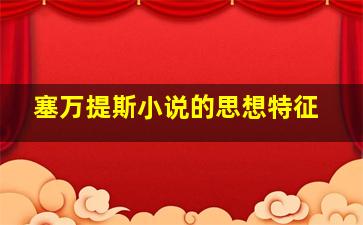 塞万提斯小说的思想特征